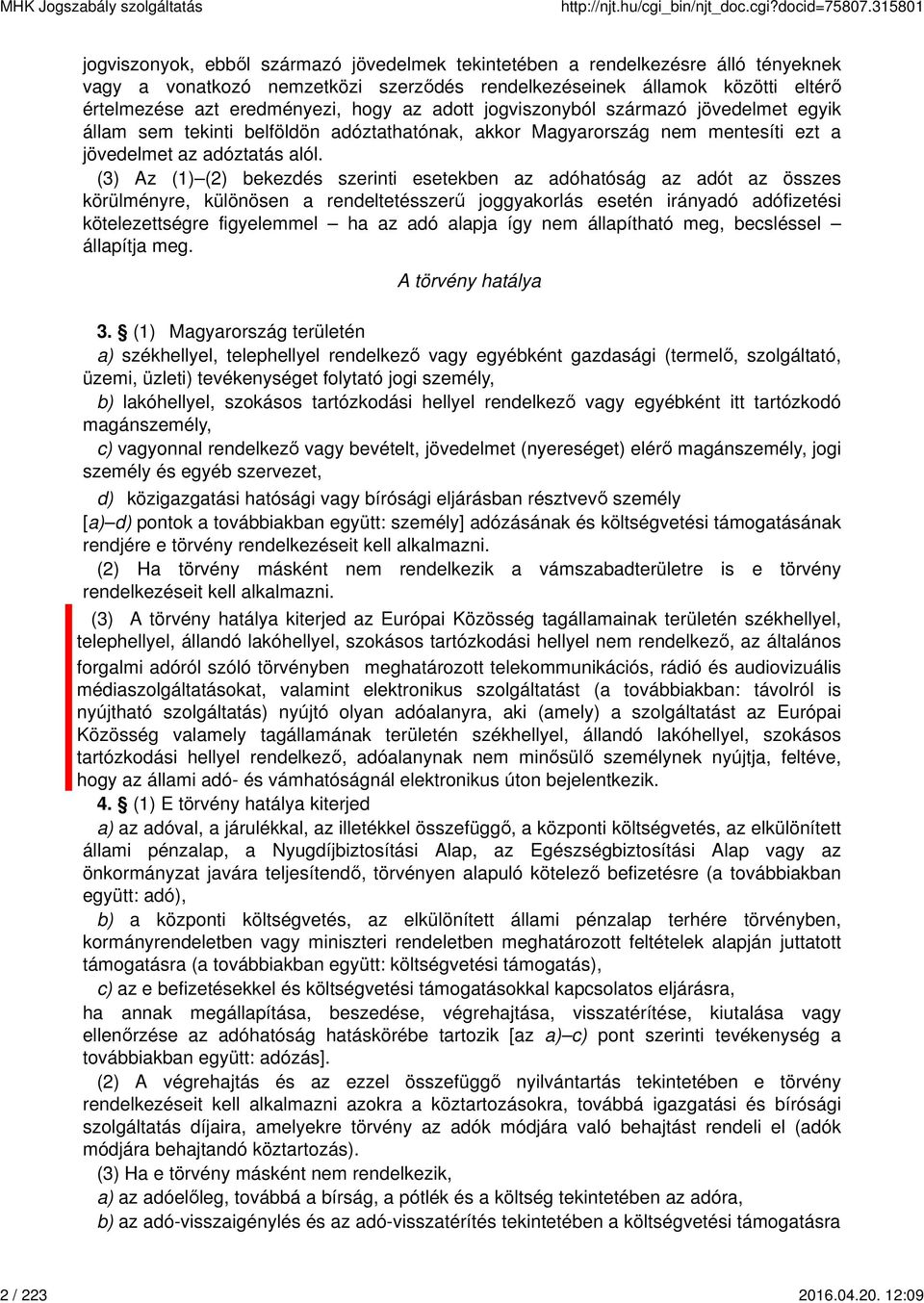 MHK Jogszabály szolgáltatás http://njt.hu/cgi_bin/njt_doc.cgi?docid=75807.315801

jogviszonyok, ebből származó jövedelmek tekintetében a rendelkezésre álló tényeknek vagy a vonatkozó nemzetközi szerződés rendelkezéseinek államok közötti eltérő értelmezése azt eredményezi, hogy az adott jogviszonyból származó jövedelmet egyik állam sem tekinti belföldön adóztathatónak, akkor Magyarország nem mentesíti ezt a jövedelmet az adóztatás alól.

(3) Az (1)–(2) bekezdés szerinti esetekben az adóhatóság az adót az összes körülményre, különösen a rendeltetésszerű joggyakorlás esetén irányadó adófizetési kötelezettségre figyelemmel – ha az adó alapja így nem állapítható meg, becsléssel – állapítja meg.

A törvény hatálya

3. § (1) Magyarország területén

a) székhellyel, telephellyel rendelkező vagy egyébként gazdasági (termelő, szolgáltató, üzemi, üzleti) tevékenységet folytató jogi személy,

b) lakóhellyel, szokásos tartózkodási hellyel rendelkező vagy egyébként itt tartózkodó magánszemély,

c) vagyonnal rendelkező vagy bevételt, jövedelmet (nyereséget) elérő magánszemély, jogi személy és egyéb szervezet,

d) közigazgatási hatósági vagy bírósági eljárásban résztvevő személy

[a)–d) pontok a továbbiakban együtt: személy] adózásának és költségvetési támogatásának rendjére e törvény rendelkezéseit kell alkalmazni.

(2) Ha törvény másként nem rendelkezik a vámszabadterületre is e törvény rendelkezéseit kell alkalmazni.

(3) A törvény hatálya kiterjed az Európai Közösség tagállamainak területén székhellyel, telephellyel, állandó lakóhellyel, szokásos tartózkodási hellyel nem rendelkező, az általános forgalmi adóról szóló törvényben meghatározott telekommunikációs, rádió és audiovizuális médiaszolgáltatásokat, valamint elektronikus szolgáltatást (a továbbiakban: távolról is nyújtható szolgáltatás) nyújtó olyan adóalanyra, aki (amely) a szolgáltatást az Európai Közösség valamely tagállamának területén székhellyel, állandó lakóhellyel, szokásos tartózkodási hellyel rendelkező, adóalanynak nem minősülő személynek nyújtja, feltéve, hogy az állami adó- és vámhatóságnál elektronikus úton bejelentkezik.

4. § (1) E törvény hatálya kiterjed

a) az adóval, a járulékkal, az illetékkel összefüggő, a központi költségvetés, az elkülönített állami pénzalap, a Nyugdíjbiztosítási Alap, az Egészségbiztosítási Alap vagy az önkormányzat javára teljesítendő, törvényen alapuló kötelező befizetésre (a továbbiakban együtt: adó),

b) a központi költségvetés, az elkülönített állami pénzalap terhére törvényben, kormányrendeletben vagy miniszteri rendeletben meghatározott feltételek alapján juttatott támogatásra (a továbbiakban együtt: költségvetési támogatás),

c) az e befizetésekkel és költségvetési támogatásokkal kapcsolatos eljárásra,

ha annak megállapítása, beszedése, végrehajtása, visszatérítése, kiutalása vagy ellenőrzése az adóhatóság hatáskörébe tartozik [az a)–c) pont szerinti tevékenység a továbbiakban együtt: adózás].

(2) A végrehajtás és az ezzel összefüggő nyilvántartás tekintetében e törvény rendelkezéseit kell alkalmazni azokra a köztartozásokra, továbbá igazgatási és bírósági szolgáltatás díjaira, amelyekre törvény az adók módjára való behajtást rendeli el (adók módjára behajtandó köztartozás).

(3) Ha e törvény másként nem rendelkezik,

a) az adóelőleg, továbbá a bírság, a pótlék és a költség tekintetében az adóra,

b) az adó-visszaigénylés és az adó-visszatérítés tekintetében a költségvetési támogatásra

2 / 223 2016.04.20. 12:09